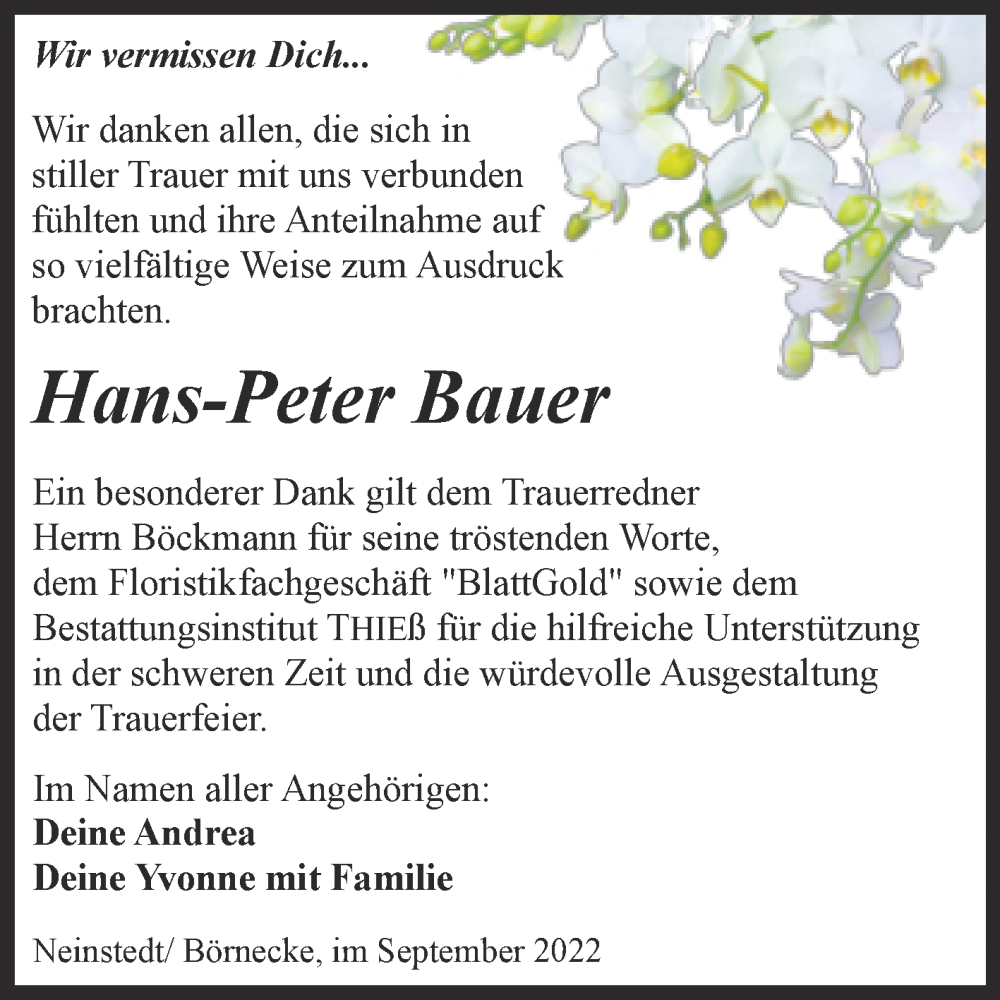 Wir vermissen Dich...

Wir danken allen, die sich in stiller Trauer mit uns verbunden fühlten und ihre Anteilnahme auf so vielfältige Weise zum Ausdruck brachten.

Hans-Peter Bauer

Ein besonderer Dank gilt dem Trauerredner Herrn Böckmann für seine tröstenden Worte, dem Floristikfachgeschäft "BlattGold" sowie dem Bestattungsinstitut THIEß für die hilfreiche Unterstützung in der schweren Zeit und die würdevolle Ausgestaltung der Trauerfeier.

Im Namen aller Angehörigen:
Deine Andrea
Deine Yvonne mit Familie

Neinstedt/ Börnecke, im September 2022